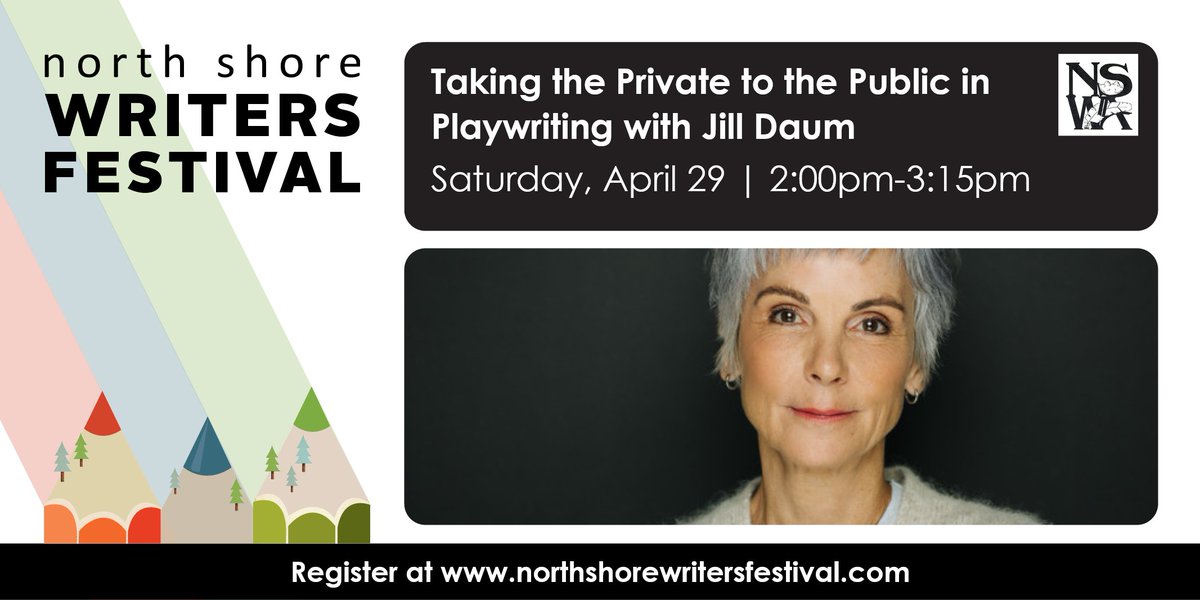 north shore
WRITERS
FESTIVAL

Taking the Private to the Public in Playwriting with Jill Daum

Saturday, April 29 | 2:00pm-3:15pm

NSWA

Register at www.northshorewritersfestival.com